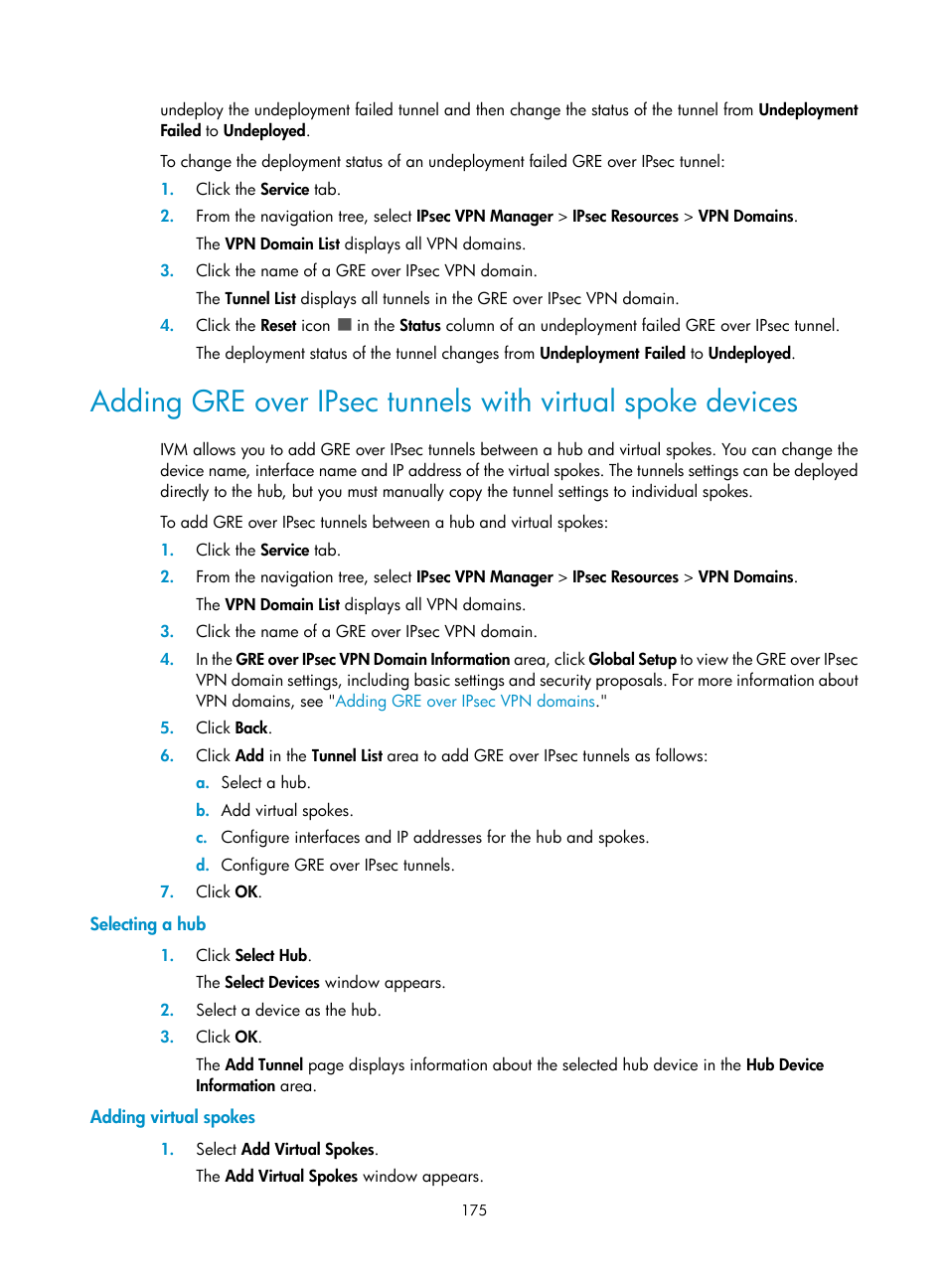 undeploy the undeployment failed tunnel and then change the status of the tunnel from Undeployment Failed to Undeployed.

To change the deployment status of an undeployment failed GRE over IPsec tunnel:

1. Click the Service tab.
2. From the navigation tree, select IPsec VPN Manager > IPsec Resources > VPN Domains.
The VPN Domain List displays all VPN domains.
3. Click the name of a GRE over IPsec VPN domain.
The Tunnel List displays all tunnels in the GRE over IPsec VPN domain.
4. Click the Reset icon in the Status column of an undeployment failed GRE over IPsec tunnel.
The deployment status of the tunnel changes from Undeployment Failed to Undeployed.

Adding GRE over IPsec tunnels with virtual spoke devices

IVM allows you to add GRE over IPsec tunnels between a hub and virtual spokes. You can change the device name, interface name and IP address of the virtual spokes. The tunnels settings can be deployed directly to the hub, but you must manually copy the tunnel settings to individual spokes.

To add GRE over IPsec tunnels between a hub and virtual spokes:

1. Click the Service tab.
2. From the navigation tree, select IPsec VPN Manager > IPsec Resources > VPN Domains.
The VPN Domain List displays all VPN domains.
3. Click the name of a GRE over IPsec VPN domain.
4. In the GRE over IPsec VPN Domain Information area, click Global Setup to view the GRE over IPsec VPN domain settings, including basic settings and security proposals. For more information about VPN domains, see "Adding GRE over IPsec VPN domains."
5. Click Back.
6. Click Add in the Tunnel List area to add GRE over IPsec tunnels as follows:
a. Select a hub.
b. Add virtual spokes.
c. Configure interfaces and IP addresses for the hub and spokes.
d. Configure GRE over IPsec tunnels.
7. Click OK.

Selecting a hub

1. Click Select Hub.
The Select Devices window appears.
2. Select a device as the hub.
3. Click OK.
The Add Tunnel page displays information about the selected hub device in the Hub Device Information area.

Adding virtual spokes

1. Select Add Virtual Spokes.
The Add Virtual Spokes window appears.

175